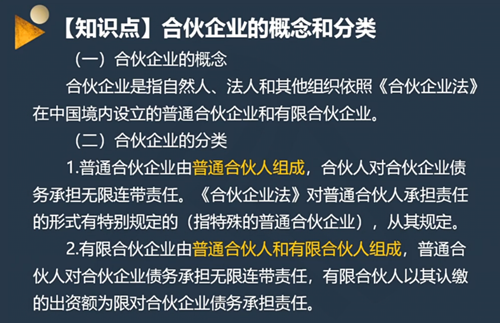 【知识点】合伙企业的概念和分类

（一）合伙企业的概念

合伙企业是指自然人、法人和其他组织依照《合伙企业法》在中国境内设立的普通合伙企业和有限合伙企业。

（二）合伙企业的分类

1.普通合伙企业由普通合伙人组成，合伙人对合伙企业债务承担无限连带责任。《合伙企业法》对普通合伙人承担责任的形式有特别规定的（指特殊的普通合伙企业），从其规定。

2.有限合伙企业由普通合伙人和有限合伙人组成，普通合伙人对合伙企业债务承担无限连带责任，有限合伙人以其认缴的出资额为限对合伙企业债务承担责任。